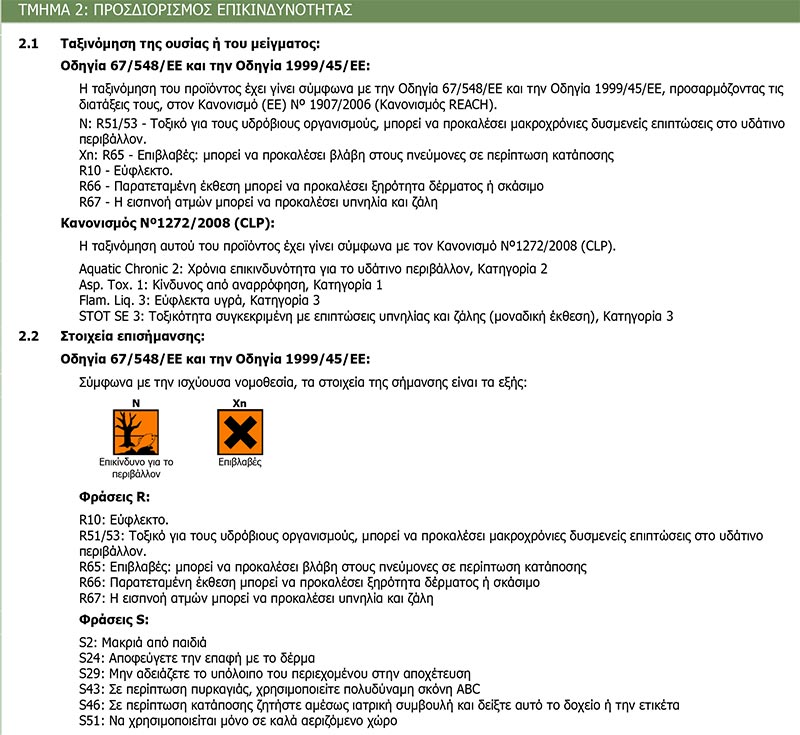 ΤΜΗΜΑ 2: ΠΡΟΣΔΙΟΡΙΣΜΟΣ ΕΠΙΚΙΝΔΥΝΟΤΗΤΑΣ

2.1 Ταξινόμηση της ουσίας ή του μείγματος:

Οδηγία 67/548/ΕΕ και την Οδηγία 1999/45/ΕΕ:

Η ταξινόμηση του προϊόντος έχει γίνει σύμφωνα με την Οδηγία 67/548/ΕΕ και την Οδηγία 1999/45/ΕΕ, προσαρμόζοντας τις διατάξεις τους, στον Κανονισμό (ΕΕ) Nº 1907/2006 (Κανονισμός REACH).

N: R51/53 - Τοξικό για τους υδρόβιους οργανισμούς, μπορεί να προκαλέσει μακροχρόνιες δυσμενείς επιπτώσεις στο υδάτινο περιβάλλον.
Xn: R65 - Επιβλαβές: μπορεί να προκαλέσει βλάβη στους πνεύμονες σε περίπτωση κατάποσης
R10 - Εύφλεκτο.
R66 - Παρατεταμένη έκθεση μπορεί να προκαλέσει ξηρότητα δέρματος ή σκάσιμο
R67 - Η εισπνοή ατμών μπορεί να προκαλέσει υπνηλία και ζάλη

Κανονισμός Nº1272/2008 (CLP):

Η ταξινόμηση αυτού του προϊόντος έχει γίνει σύμφωνα με τον Κανονισμό Nº1272/2008 (CLP).

Aquatic Chronic 2: Χρόνια επικινδυνότητα για το υδάτινο περιβάλλον, Κατηγορία 2
Asp. Tox. 1: Κίνδυνος από αναρρόφηση, Κατηγορία 1
Flam. Liq. 3: Εύφλεκτα υγρά, Κατηγορία 3
STOT SE 3: Τοξικότητα συγκεκριμένη με επιπτώσεις υπνηλίας και ζάλης (μοναδική έκθεση), Κατηγορία 3

2.2 Στοιχεία επισήμανσης:

Οδηγία 67/548/ΕΕ και την Οδηγία 1999/45/ΕΕ:

Σύμφωνα με την ισχύουσα νομοθεσία, τα στοιχεία της σήμανσης είναι τα εξής:

N
Επικίνδυνο για το περιβάλλον

Xn
Επιβλαβές

Φράσεις R:

R10: Εύφλεκτο.
R51/53: Τοξικό για τους υδρόβιους οργανισμούς, μπορεί να προκαλέσει μακροχρόνιες δυσμενείς επιπτώσεις στο υδάτινο περιβάλλον.
R65: Επιβλαβές: μπορεί να προκαλέσει βλάβη στους πνεύμονες σε περίπτωση κατάποσης
R66: Παρατεταμένη έκθεση μπορεί να προκαλέσει ξηρότητα δέρματος ή σκάσιμο
R67: Η εισπνοή ατμών μπορεί να προκαλέσει υπνηλία και ζάλη

Φράσεις S:

S2: Μακριά από παιδιά
S24: Αποφεύγετε την επαφή με το δέρμα
S29: Μην αδειάζετε το υπόλοιπο του περιεχομένου στην αποχέτευση
S43: Σε περίπτωση πυρκαγιάς, χρησιμοποιείτε πολυδύναμη σκόνη ABC
S46: Σε περίπτωση κατάποσης ζητήστε αμέσως ιατρική συμβουλή και δείξτε αυτό το δοχείο ή την ετικέτα
S51: Να χρησιμοποιείται μόνο σε καλά αεριζόμενο χώρο